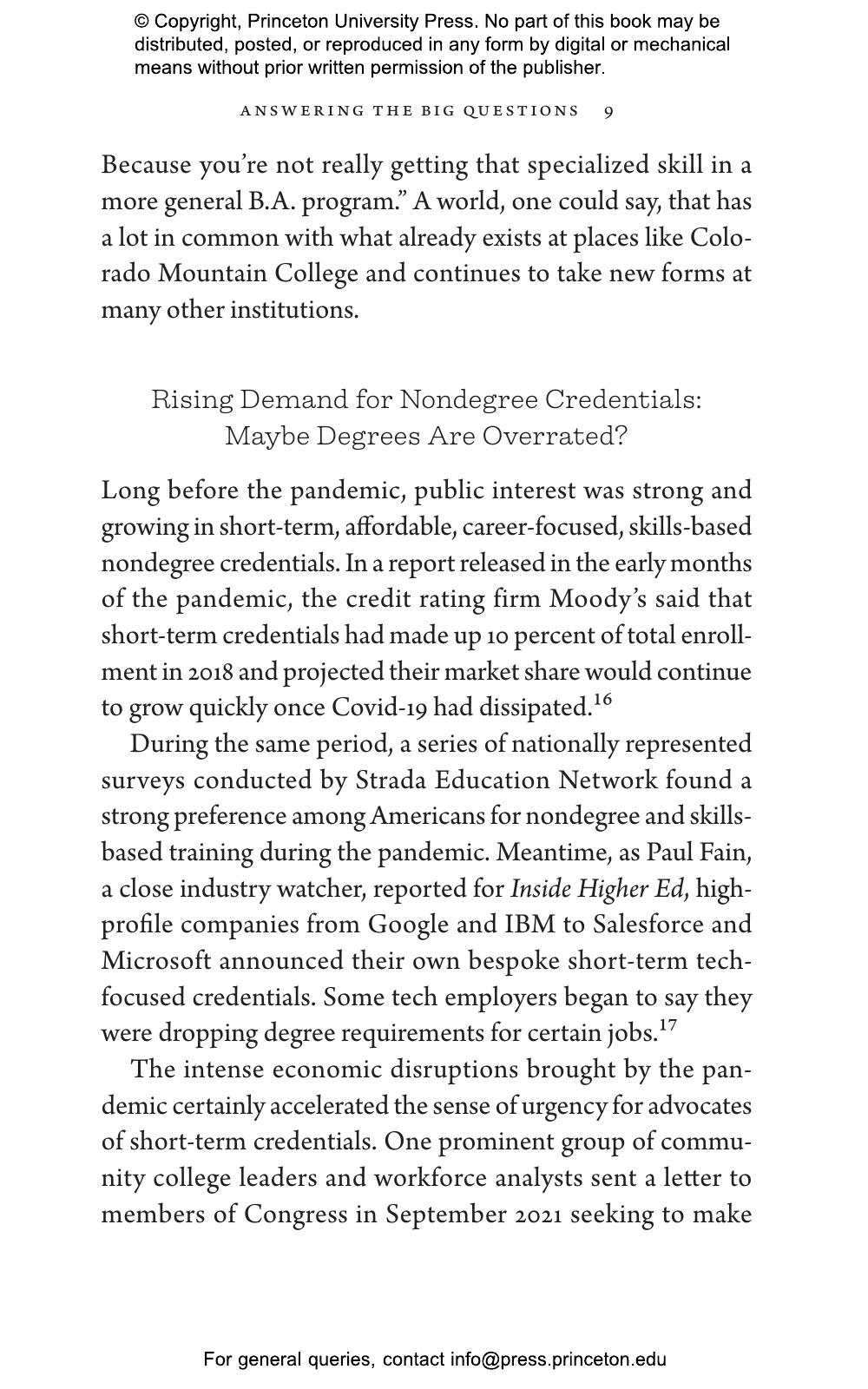 © Copyright, Princeton University Press. No part of this book may be distributed, posted, or reproduced in any form by digital or mechanical means without prior written permission of the publisher.

ANSWERING THE BIG QUESTIONS 9

Because you're not really getting that specialized skill in a more general B.A. program." A world, one could say, that has a lot in common with what already exists at places like Colorado Mountain College and continues to take new forms at many other institutions.

Rising Demand for Nondegree Credentials: Maybe Degrees Are Overrated?

Long before the pandemic, public interest was strong and growing in short-term, affordable, career-focused, skills-based nondegree credentials. In a report released in the early months of the pandemic, the credit rating firm Moody's said that short-term credentials had made up 10 percent of total enrollment in 2018 and projected their market share would continue to grow quickly once Covid-19 had dissipated.$^{16}$

During the same period, a series of nationally represented surveys conducted by Strada Education Network found a strong preference among Americans for nondegree and skills-based training during the pandemic. Meantime, as Paul Fain, a close industry watcher, reported for Inside Higher Ed, high-profile companies from Google and IBM to Salesforce and Microsoft announced their own bespoke short-term tech-focused credentials. Some tech employers began to say they were dropping degree requirements for certain jobs.$^{17}$

The intense economic disruptions brought by the pandemic certainly accelerated the sense of urgency for advocates of short-term credentials. One prominent group of community college leaders and workforce analysts sent a letter to members of Congress in September 2021 seeking to make

For general queries, contact info@press.princeton.edu